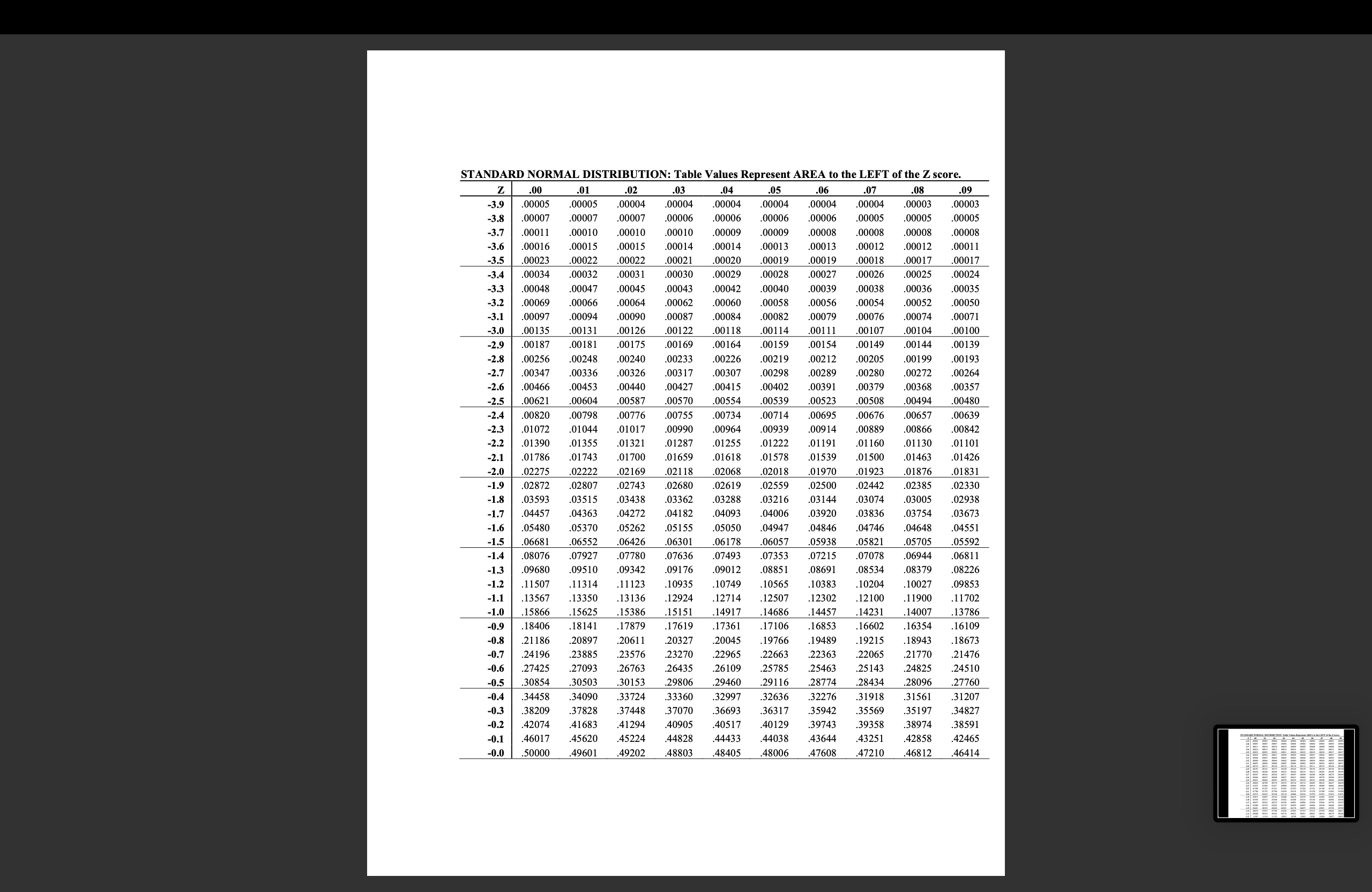 STANDARD NORMAL DISTRIBUTION: Table Values Represent AREA to the LEFT of the Z score.

| Z | .00 | .01 | .02 | .03 | .04 | .05 | .06 | .07 | .08 | .09 |
|---|---|---|---|---|---|---|---|---|---|---|
| -3.9 | .00005 | .00005 | .00004 | .00004 | .00004 | .00004 | .00004 | .00004 | .00003 | .00003 |
| -3.8 | .00007 | .00007 | .00007 | .00006 | .00006 | .00006 | .00006 | .00005 | .00005 | .00005 |
| -3.7 | .00011 | .00010 | .00010 | .00010 | .00009 | .00009 | .00008 | .00008 | .00008 | .00008 |
| -3.6 | .00016 | .00015 | .00015 | .00014 | .00014 | .00013 | .00013 | .00012 | .00012 | .00011 |
| -3.5 | .00023 | .00022 | .00022 | .00021 | .00020 | .00019 | .00019 | .00018 | .00017 | .00017 |
| -3.4 | .00034 | .00032 | .00031 | .00030 | .00029 | .00028 | .00027 | .00026 | .00025 | .00024 |
| -3.3 | .00048 | .00047 | .00045 | .00043 | .00042 | .00040 | .00039 | .00038 | .00036 | .00035 |
| -3.2 | .00069 | .00066 | .00064 | .00062 | .00060 | .00058 | .00056 | .00054 | .00052 | .00050 |
| -3.1 | .00097 | .00094 | .00090 | .00087 | .00084 | .00082 | .00079 | .00076 | .00074 | .00071 |
| -3.0 | .00135 | .00131 | .00126 | .00122 | .00118 | .00114 | .00111 | .00107 | .00104 | .00100 |
| -2.9 | .00187 | .00181 | .00175 | .00169 | .00164 | .00159 | .00154 | .00149 | .00144 | .00139 |
| -2.8 | .00256 | .00248 | .00240 | .00233 | .00226 | .00219 | .00212 | .00205 | .00199 | .00193 |
| -2.7 | .00347 | .00336 | .00326 | .00317 | .00307 | .00298 | .00289 | .00280 | .00272 | .00264 |
| -2.6 | .00466 | .00453 | .00440 | .00427 | .00415 | .00402 | .00391 | .00379 | .00368 | .00357 |
| -2.5 | .00621 | .00604 | .00587 | .00570 | .00554 | .00539 | .00523 | .00508 | .00494 | .00480 |
| -2.4 | .00820 | .00798 | .00776 | .00755 | .00734 | .00714 | .00695 | .00676 | .00657 | .00639 |
| -2.3 | .01072 | .01044 | .01017 | .00990 | .00964 | .00939 | .00914 | .00889 | .00866 | .00842 |
| -2.2 | .01390 | .01355 | .01321 | .01287 | .01255 | .01222 | .01191 | .01160 | .01130 | .01101 |
| -2.1 | .01786 | .01743 | .01700 | .01659 | .01618 | .01578 | .01539 | .01500 | .01463 | .01426 |
| -2.0 | .02275 | .02222 | .02169 | .02118 | .02068 | .02018 | .01970 | .01923 | .01876 | .01831 |
| -1.9 | .02872 | .02807 | .02743 | .02680 | .02619 | .02559 | .02500 | .02442 | .02385 | .02330 |
| -1.8 | .03593 | .03515 | .03438 | .03362 | .03288 | .03216 | .03144 | .03074 | .03005 | .02938 |
| -1.7 | .04457 | .04363 | .04272 | .04182 | .04093 | .04006 | .03920 | .03836 | .03754 | .03673 |
| -1.6 | .05480 | .05370 | .05262 | .05155 | .05050 | .04947 | .04846 | .04746 | .04648 | .04551 |
| -1.5 | .06681 | .06552 | .06426 | .06301 | .06178 | .06057 | .05938 | .05821 | .05705 | .05592 |
| -1.4 | .08076 | .07927 | .07780 | .07636 | .07493 | .07353 | .07215 | .07078 | .06944 | .06811 |
| -1.3 | .09680 | .09510 | .09342 | .09176 | .09012 | .08851 | .08691 | .08534 | .08379 | .08226 |
| -1.2 | .11507 | .11314 | .11123 | .10935 | .10749 | .10565 | .10383 | .10204 | .10027 | .09853 |
| -1.1 | .13567 | .13350 | .13136 | .12924 | .12714 | .12507 | .12302 | .12100 | .11900 | .11702 |
| -1.0 | .15866 | .15625 | .15386 | .15151 | .14917 | .14686 | .14457 | .14231 | .14007 | .13786 |
| -0.9 | .18406 | .18141 | .17879 | .17619 | .17361 | .17106 | .16853 | .16602 | .16354 | .16109 |
| -0.8 | .21186 | .20897 | .20611 | .20327 | .20045 | .19766 | .19489 | .19215 | .18943 | .18673 |
| -0.7 | .24196 | .23885 | .23576 | .23270 | .22965 | .22663 | .22363 | .22065 | .21770 | .21476 |
| -0.6 | .27425 | .27093 | .26763 | .26435 | .26109 | .25785 | .25463 | .25143 | .24825 | .24510 |
| -0.5 | .30854 | .30503 | .30153 | .29806 | .29460 | .29116 | .28774 | .28434 | .28096 | .27760 |
| -0.4 | .34458 | .34090 | .33724 | .33360 | .32997 | .32636 | .32276 | .31918 | .31561 | .31207 |
| -0.3 | .38209 | .37828 | .37448 | .37070 | .36693 | .36317 | .35942 | .35569 | .35197 | .34827 |
| -0.2 | .42074 | .41683 | .41294 | .40905 | .40517 | .40129 | .39743 | .39358 | .38974 | .38591 |
| -0.1 | .46017 | .45620 | .45224 | .44828 | .44433 | .44038 | .43644 | .43251 | .42858 | .42465 |
| -0.0 | .50000 | .49601 | .49202 | .48803 | .48405 | .48006 | .47608 | .47210 | .46812 | .46414 |